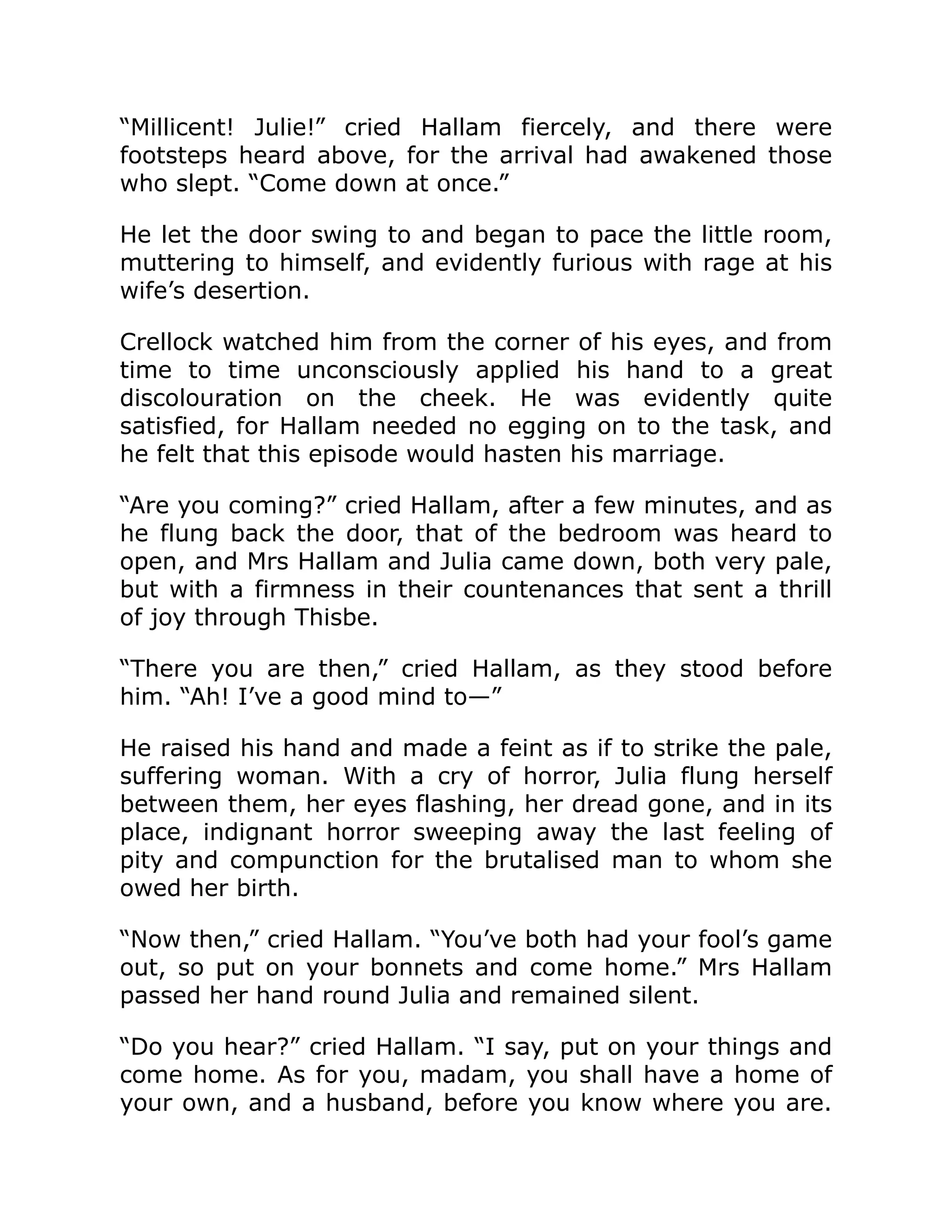 "Millicent! Julie!" cried Hallam fiercely, and there were footsteps heard above, for the arrival had awakened those who slept. "Come down at once."

He let the door swing to and began to pace the little room, muttering to himself, and evidently furious with rage at his wife's desertion.

Crellock watched him from the corner of his eyes, and from time to time unconsciously applied his hand to a great discolouration on the cheek. He was evidently quite satisfied, for Hallam needed no egging on to the task, and he felt that this episode would hasten his marriage.

"Are you coming?" cried Hallam, after a few minutes, and as he flung back the door, that of the bedroom was heard to open, and Mrs Hallam and Julia came down, both very pale, but with a firmness in their countenances that sent a thrill of joy through Thisbe.

"There you are then," cried Hallam, as they stood before him. "Ah! I've a good mind to—"

He raised his hand and made a feint as if to strike the pale, suffering woman. With a cry of horror, Julia flung herself between them, her eyes flashing, her dread gone, and in its place, indignant horror sweeping away the last feeling of pity and compunction for the brutalised man to whom she owed her birth.

"Now then," cried Hallam. "You've both had your fool's game out, so put on your bonnets and come home." Mrs Hallam passed her hand round Julia and remained silent.

"Do you hear?" cried Hallam. "I say, put on your things and come home. As for you, madam, you shall have a home of your own, and a husband, before you know where you are.